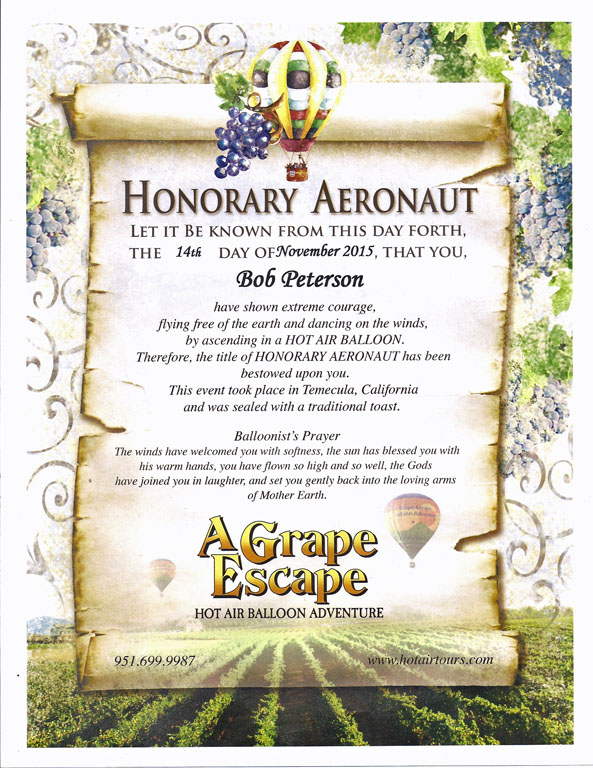 HONORARY AERONAUT

LET IT BE KNOWN FROM THIS DAY FORTH, THE 14th DAY OF November 2015, THAT YOU,

Bob Peterson

have shown extreme courage, flying free of the earth and dancing on the winds, by ascending in a HOT AIR BALLOON. Therefore, the title of HONORARY AERONAUT has been bestowed upon you. This event took place in Temecula, California and was sealed with a traditional toast.

Balloonist's Prayer
The winds have welcomed you with softness, the sun has blessed you with his warm hands, you have flown so high and so well, the Gods have joined you in laughter, and set you gently back into the loving arms of Mother Earth.

A Grape Escape
HOT AIR BALLOON ADVENTURE

951.699.9987

www.hotairtours.com